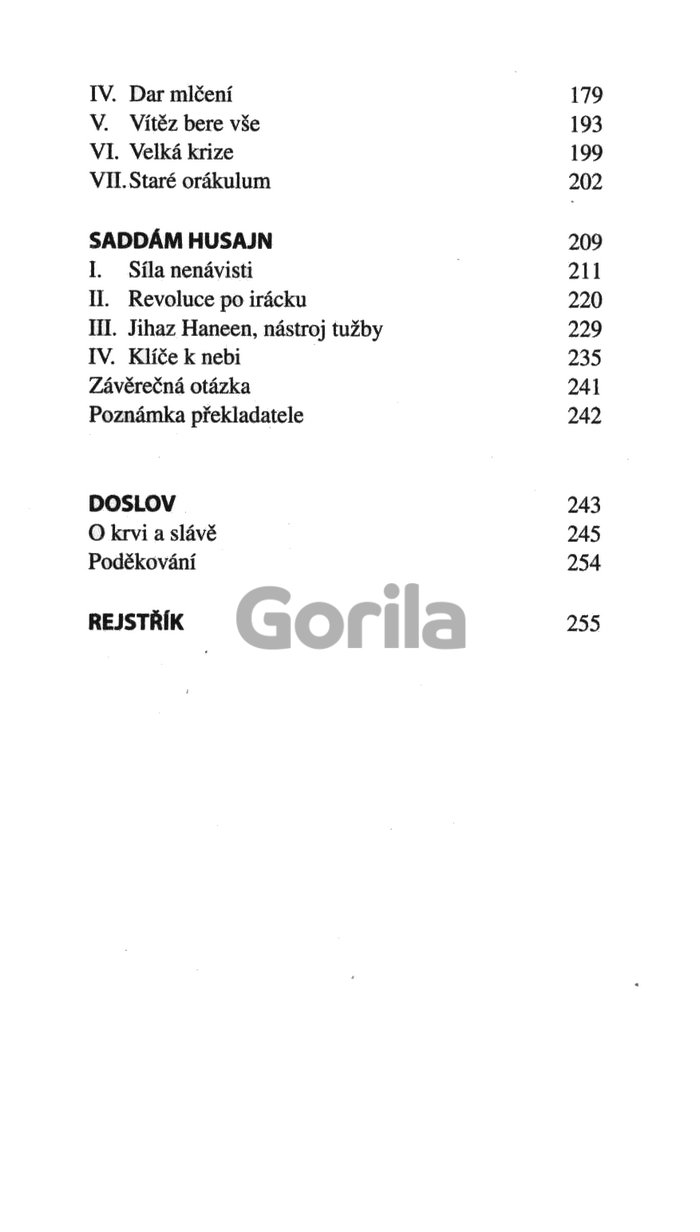 IV. Dar mlčení 179
V. Vítěz bere vše 193
VI. Velká krize 199
VII. Staré orákulum 202

SADDÁM HUSAJN 209
I. Síla nenávisti 211
II. Revoluce po irácku 220
III. Jihaz Haneen, nástroj tužby 229
IV. Klíče k nebi 235
Závěrečná otázka 241
Poznámka překladatele 242

DOSLOV 243
O krvi a slávě 245
Poděkování 254

REJSTŘÍK 255

Gorila